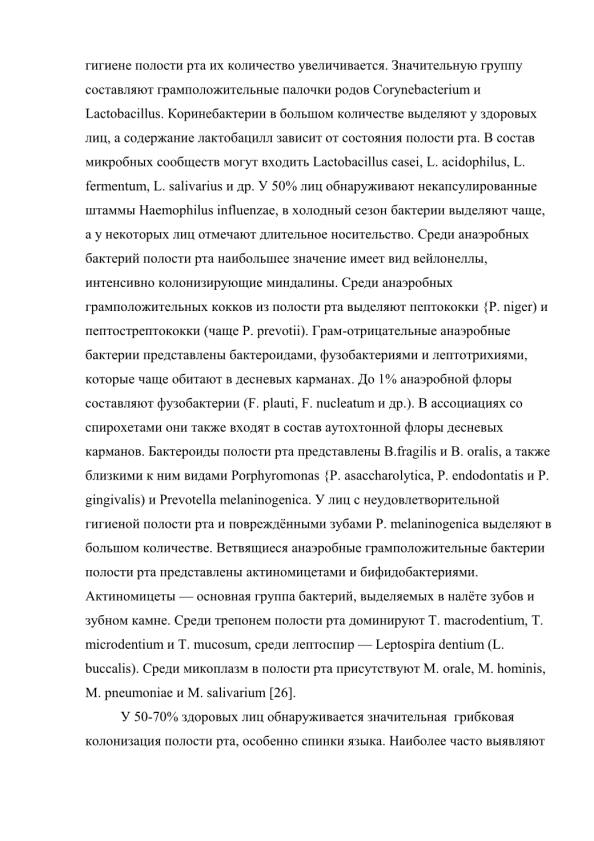 гигиене полости рта их количество увеличивается. Значительную группу составляют грамположительные палочки родов Corynebacterium и Lactobacillus. Коринебактерии в большом количестве выделяют у здоровых лиц, а содержание лактобацилл зависит от состояния полости рта. В состав микробных сообществ могут входить Lactobacillus casei, L. acidophilus, L. fermentum, L. salivarius и др. У 50% лиц обнаруживают некапсулированные штаммы Haemophilus influenzae, в холодный сезон бактерии выделяют чаще, а у некоторых лиц отмечают длительное носительство. Среди анаэробных бактерий полости рта наибольшее значение имеет вид вейлонеллы, интенсивно колонизирующие миндалины. Среди анаэробных грамположительных кокков из полости рта выделяют пептококки {P. niger) и пептострептококки (чаще P. prevotii). Грам-отрицательные анаэробные бактерии представлены бактероидами, фузобактериями и лептотрихиями, которые чаще обитают в десневых карманах. До 1% анаэробной флоры составляют фузобактерии (F. plauti, F. nucleatum и др.). В ассоциациях со спирохетами они также входят в состав аутохтонной флоры десневых карманов. Бактероиды полости рта представлены B.fragilis и B. oralis, а также близкими к ним видами Porphyromonas {P. asaccharolytica, P. endodontatis и P. gingivalis) и Prevotella melaninogenica. У лиц с неудовлетворительной гигиеной полости рта и повреждёнными зубами P. melaninogenica выделяют в большом количестве. Ветвящиеся анаэробные грамположительные бактерии полости рта представлены актиномицетами и бифидобактериями. Актиномицеты — основная группа бактерий, выделяемых в налёте зубов и зубном камне. Среди трепонем полости рта доминируют T. macrodentium, T. microdentium и T. mucosum, среди лептоспир — Leptospira dentium (L. buccalis). Среди микоплазм в полости рта присутствуют M. orale, M. hominis, M. pneumoniae и M. salivarium [26].

У 50-70% здоровых лиц обнаруживается значительная грибковая колонизация полости рта, особенно спинки языка. Наиболее часто выявляют